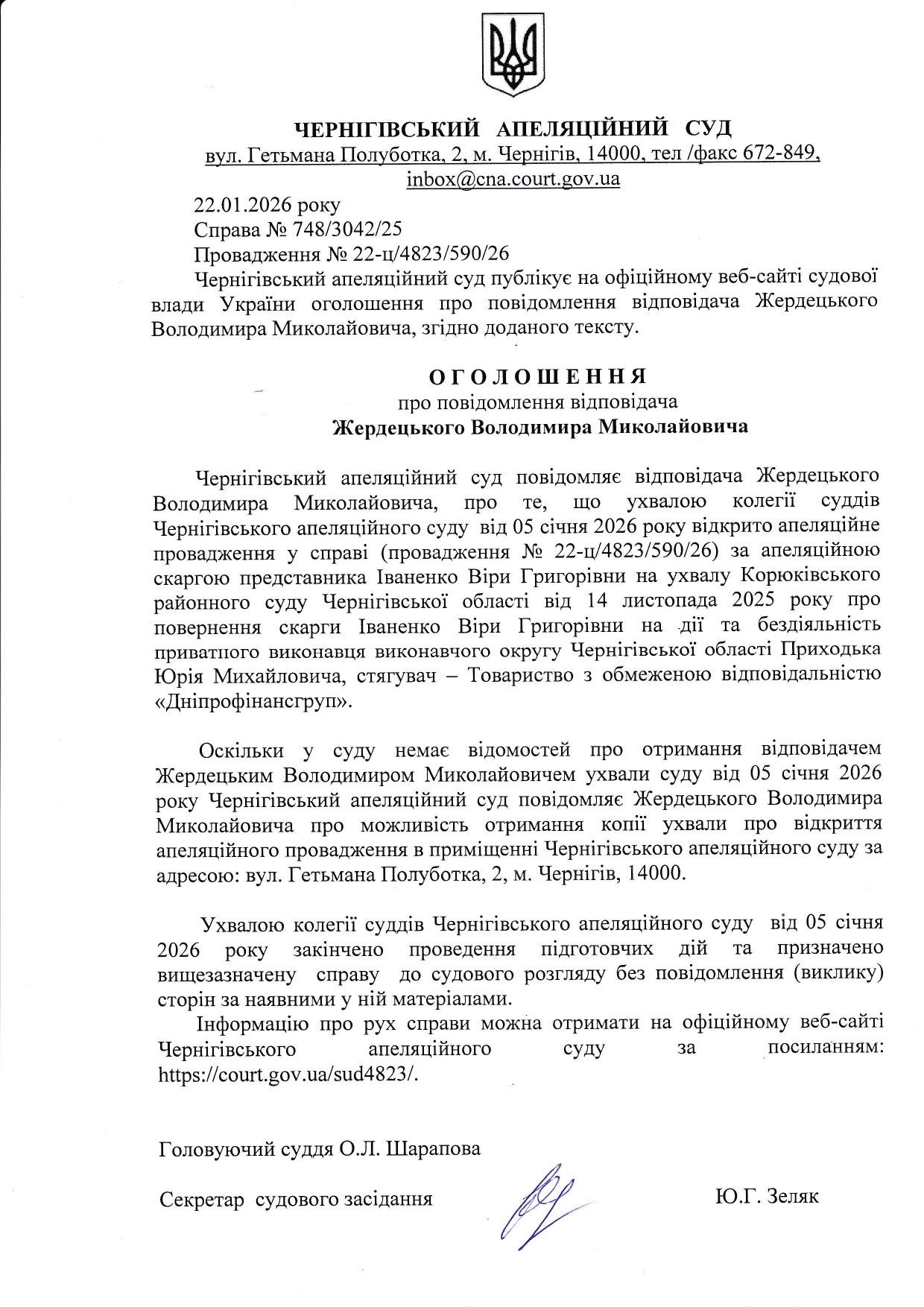 ЧЕРНІГІВСЬКИЙ АПЕЛЯЦІЙНИЙ СУД
вул. Гетьмана Полуботка, 2, м. Чернігів, 14000, тел /факс 672-849, inbox@cna.court.gov.ua

22.01.2026 року
Справа № 748/3042/25
Провадження № 22-ц/4823/590/26
Чернігівський апеляційний суд публікує на офіційному веб-сайті судової влади України оголошення про повідомлення відповідача Жердецького Володимира Миколайовича, згідно доданого тексту.

ОГОЛОШЕННЯ
про повідомлення відповідача
Жердецького Володимира Миколайовича

Чернігівський апеляційний суд повідомляє відповідача Жердецького Володимира Миколайовича, про те, що ухвалою колегії суддів Чернігівського апеляційного суду від 05 січня 2026 року відкрито апеляційне провадження у справі (провадження № 22-ц/4823/590/26) за апеляційною скаргою представника Іваненко Віри Григорівни на ухвалу Корюківського районного суду Чернігівської області від 14 листопада 2025 року про повернення скарги Іваненко Віри Григорівни на дії та бездіяльність приватного виконавця виконавчого округу Чернігівської області Приходька Юрія Михайловича, стягувач – Товариство з обмеженою відповідальністю «Дніпрофінансгруп».

Оскільки у суду немає відомостей про отримання відповідачем Жердецьким Володимиром Миколайовичем ухвали суду від 05 січня 2026 року Чернігівський апеляційний суд повідомляє Жердецького Володимира Миколайовича про можливість отримання копії ухвали про відкриття апеляційного провадження в приміщенні Чернігівського апеляційного суду за адресою: вул. Гетьмана Полуботка, 2, м. Чернігів, 14000.

Ухвалою колегії суддів Чернігівського апеляційного суду від 05 січня 2026 року закінчено проведення підготовчих дій та призначено вищезазначену справу до судового розгляду без повідомлення (виклику) сторін за наявними у ній матеріалами.
Інформацію про рух справи можна отримати на офіційному веб-сайті Чернігівського апеляційного суду за посиланням: https://court.gov.ua/sud4823/.

Головуючий суддя О.Л. Шарапова

Секретар судового засідання Ю.Г. Зеляк